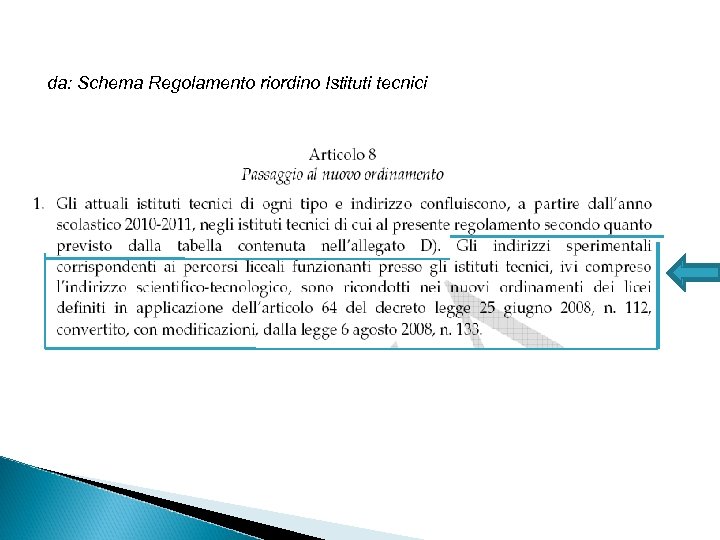 da: Schema Regolamento riordino Istituti tecnici

Articolo 8
Passaggio al nuovo ordinamento

1. Gli attuali istituti tecnici di ogni tipo e indirizzo confluiscono, a partire dall'anno scolastico 2010-2011, negli istituti tecnici di cui al presente regolamento secondo quanto previsto dalla tabella contenuta nell'allegato D). Gli indirizzi sperimentali corrispondenti ai percorsi liceali funzionanti presso gli istituti tecnici, ivi compreso l'indirizzo scientifico-tecnologico, sono ricondotti nei nuovi ordinamenti dei licei definiti in applicazione dell'articolo 64 del decreto legge 25 giugno 2008, n. 112, convertito, con modificazioni, dalla legge 6 agosto 2008, n. 133.